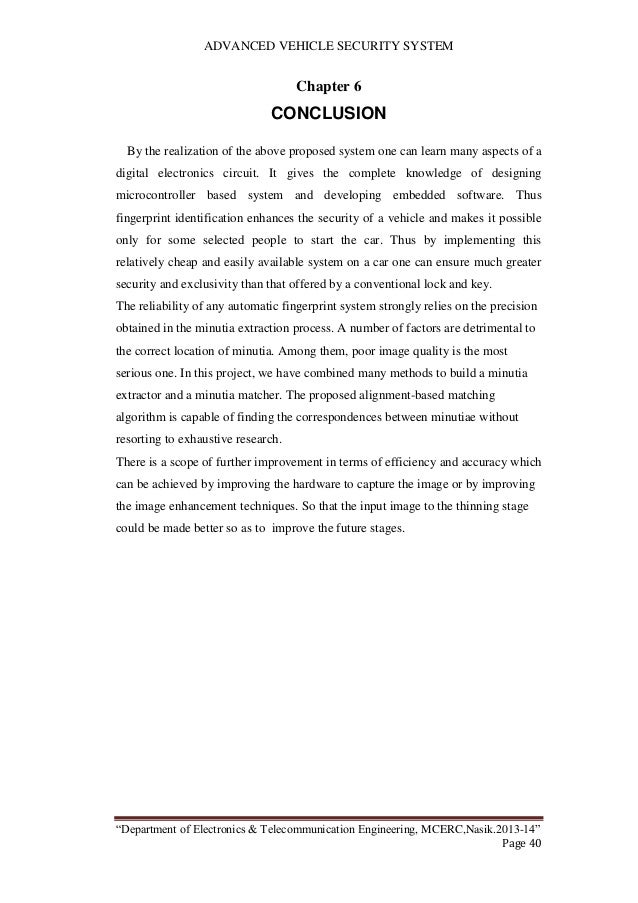 ADVANCED VEHICLE SECURITY SYSTEM

Chapter 6

CONCLUSION

By the realization of the above proposed system one can learn many aspects of a digital electronics circuit. It gives the complete knowledge of designing microcontroller based system and developing embedded software. Thus fingerprint identification enhances the security of a vehicle and makes it possible only for some selected people to start the car. Thus by implementing this relatively cheap and easily available system on a car one can ensure much greater security and exclusivity than that offered by a conventional lock and key.
The reliability of any automatic fingerprint system strongly relies on the precision obtained in the minutia extraction process. A number of factors are detrimental to the correct location of minutia. Among them, poor image quality is the most serious one. In this project, we have combined many methods to build a minutia extractor and a minutia matcher. The proposed alignment-based matching algorithm is capable of finding the correspondences between minutiae without resorting to exhaustive research.
There is a scope of further improvement in terms of efficiency and accuracy which can be achieved by improving the hardware to capture the image or by improving the image enhancement techniques. So that the input image to the thinning stage could be made better so as to improve the future stages.

“Department of Electronics & Telecommunication Engineering, MCERC,Nasik.2013-14”
Page 40